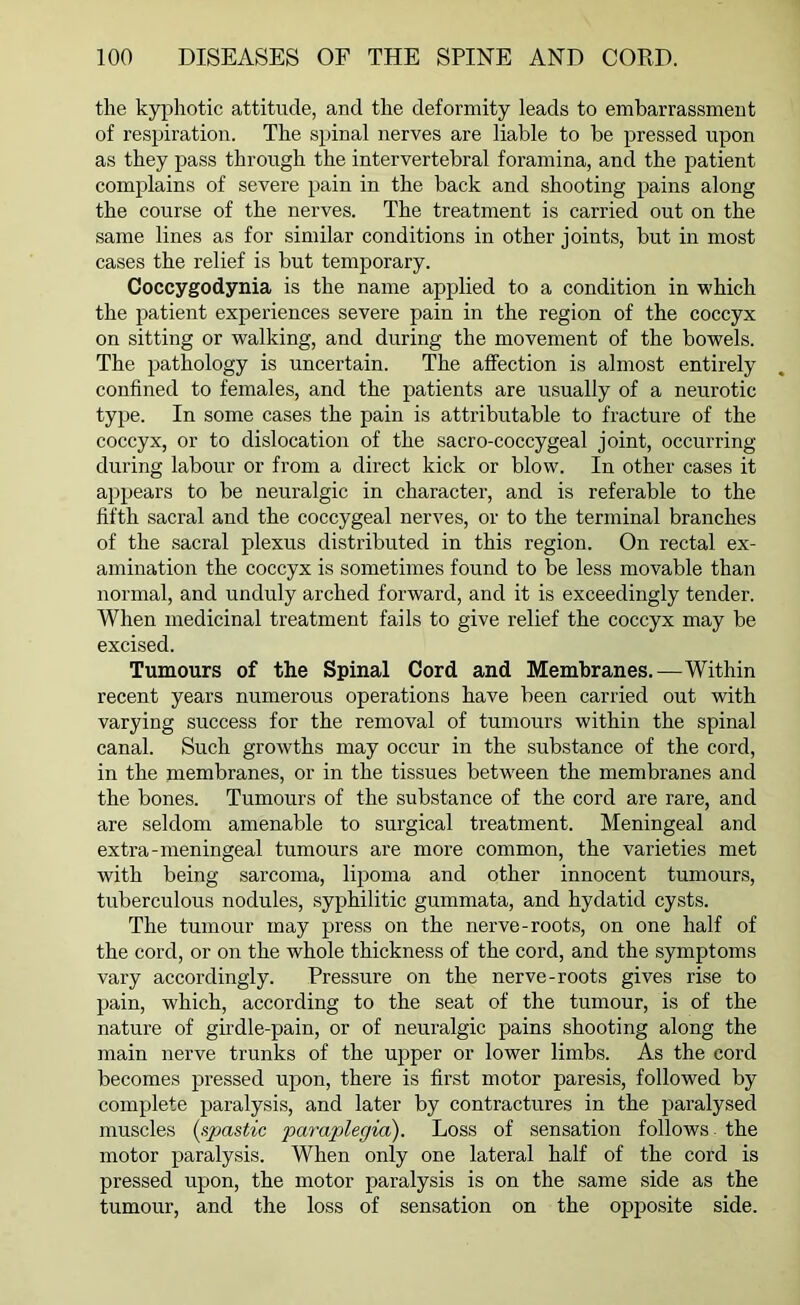 100 DISEASES OF THE SPINE AND CORD.

the kyphotic attitude, and the deformity leads to embarrassment of respiration. The spinal nerves are liable to be pressed upon as they pass through the intervertebral foramina, and the patient complains of severe pain in the back and shooting pains along the course of the nerves. The treatment is carried out on the same lines as for similar conditions in other joints, but in most cases the relief is but temporary.

Coccygodynia is the name applied to a condition in which the patient experiences severe pain in the region of the coccyx on sitting or walking, and during the movement of the bowels. The pathology is uncertain. The affection is almost entirely confined to females, and the patients are usually of a neurotic type. In some cases the pain is attributable to fracture of the coccyx, or to dislocation of the sacro-coccygeal joint, occurring during labour or from a direct kick or blow. In other cases it appears to be neuralgic in character, and is referable to the fifth sacral and the coccygeal nerves, or to the terminal branches of the sacral plexus distributed in this region. On rectal examination the coccyx is sometimes found to be less movable than normal, and unduly arched forward, and it is exceedingly tender. When medicinal treatment fails to give relief the coccyx may be excised.

Tumours of the Spinal Cord and Membranes.—Within recent years numerous operations have been carried out with varying success for the removal of tumours within the spinal canal. Such growths may occur in the substance of the cord, in the membranes, or in the tissues between the membranes and the bones. Tumours of the substance of the cord are rare, and are seldom amenable to surgical treatment. Meningeal and extra-meningeal tumours are more common, the varieties met with being sarcoma, lipoma and other innocent tumours, tuberculous nodules, syphilitic gummata, and hydatid cysts.

The tumour may press on the nerve-roots, on one half of the cord, or on the whole thickness of the cord, and the symptoms vary accordingly. Pressure on the nerve-roots gives rise to pain, which, according to the seat of the tumour, is of the nature of girdle-pain, or of neuralgic pains shooting along the main nerve trunks of the upper or lower limbs. As the cord becomes pressed upon, there is first motor paresis, followed by complete paralysis, and later by contractures in the paralysed muscles (spastic paraplegia). Loss of sensation follows the motor paralysis. When only one lateral half of the cord is pressed upon, the motor paralysis is on the same side as the tumour, and the loss of sensation on the opposite side.